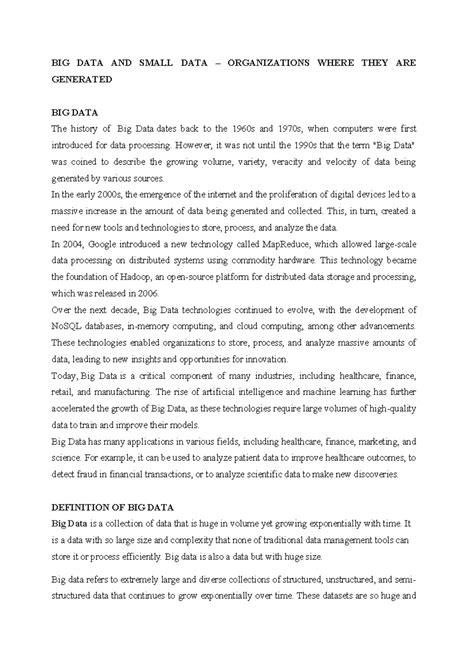 BIG DATA AND SMALL DATA – ORGANIZATIONS WHERE THEY ARE GENERATED

BIG DATA
The history of Big Data dates back to the 1960s and 1970s, when computers were first introduced for data processing. However, it was not until the 1990s that the term "Big Data" was coined to describe the growing volume, variety, veracity and velocity of data being generated by various sources.
In the early 2000s, the emergence of the internet and the proliferation of digital devices led to a massive increase in the amount of data being generated and collected. This, in turn, created a need for new tools and technologies to store, process, and analyze the data.
In 2004, Google introduced a new technology called MapReduce, which allowed large-scale data processing on distributed systems using commodity hardware. This technology became the foundation of Hadoop, an open-source platform for distributed data storage and processing, which was released in 2006.
Over the next decade, Big Data technologies continued to evolve, with the development of NoSQL databases, in-memory computing, and cloud computing, among other advancements. These technologies enabled organizations to store, process, and analyze massive amounts of data, leading to new insights and opportunities for innovation.
Today, Big Data is a critical component of many industries, including healthcare, finance, retail, and manufacturing. The rise of artificial intelligence and machine learning has further accelerated the growth of Big Data, as these technologies require large volumes of high-quality data to train and improve their models.
Big Data has many applications in various fields, including healthcare, finance, marketing, and science. For example, it can be used to analyze patient data to improve healthcare outcomes, to detect fraud in financial transactions, or to analyze scientific data to make new discoveries.

DEFINITION OF BIG DATA
Big Data is a collection of data that is huge in volume yet growing exponentially with time. It is a data with so large size and complexity that none of traditional data management tools can store it or process efficiently. Big data is also a data but with huge size.

Big data refers to extremely large and diverse collections of structured, unstructured, and semi-structured data that continues to grow exponentially over time. These datasets are so huge and